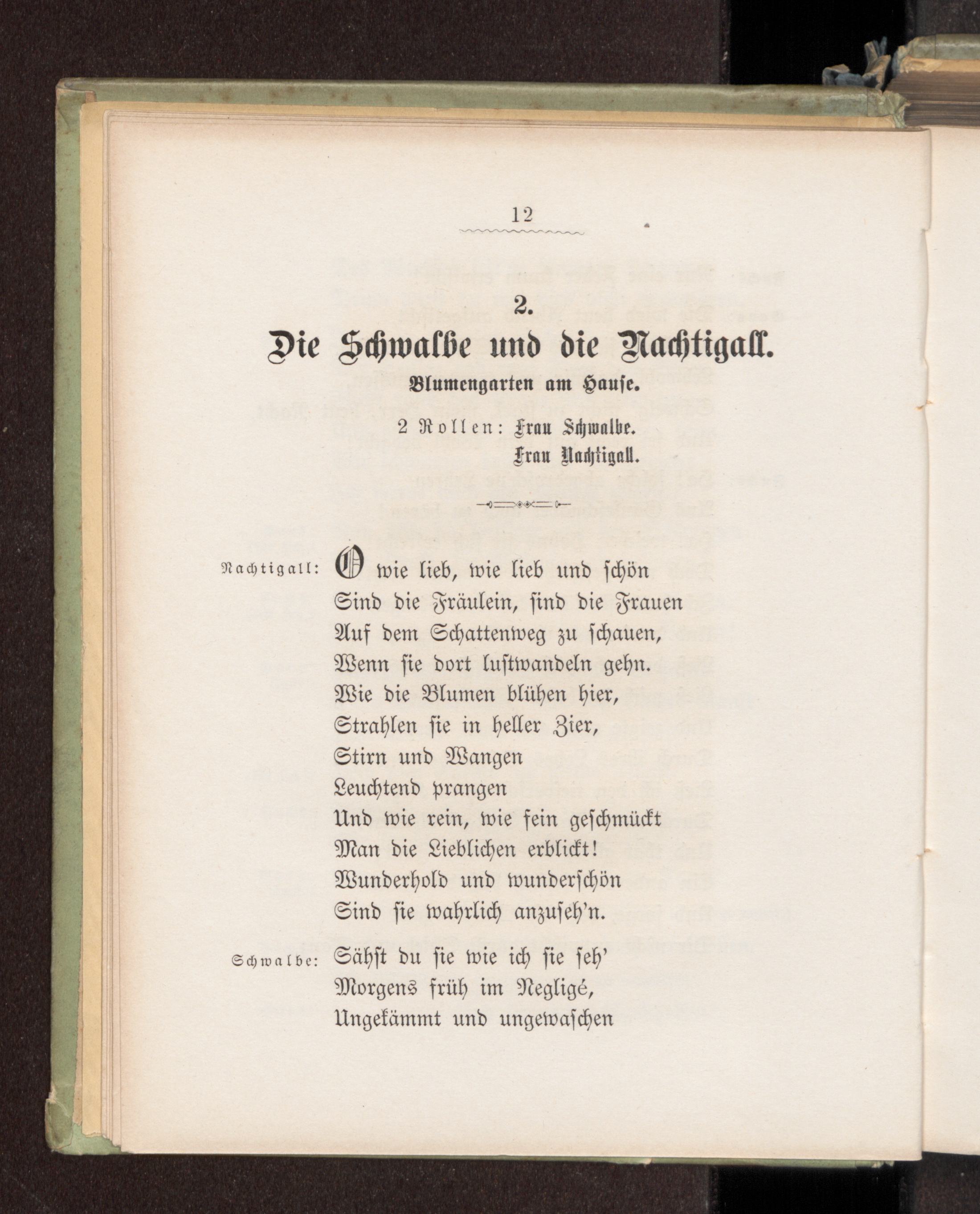 12

2.

Die Schwalbe und die Nachtigall.

Blumengarten am Hause.

2 Rollen: Frau Schwalbe.
Frau Nachtigall.

Nachtigall: O wie lieb, wie lieb und schön
Sind die Fräulein, sind die Frauen
Auf dem Schattenweg zu schauen,
Wenn sie dort lustwandeln gehn.
Wie die Blumen blühen hier,
Strahlen sie in heller Zier,
Stirn und Wangen
Leuchtend prangen
Und wie rein, wie fein geschmückt
Man die Lieblichen erblickt!
Wunderhold und wunderschön
Sind sie wahrlich anzuseh'n.

Schwalbe: Sähst du sie wie ich sie seh'
Morgens früh im Negligé,
Ungekämmt und ungewaschen